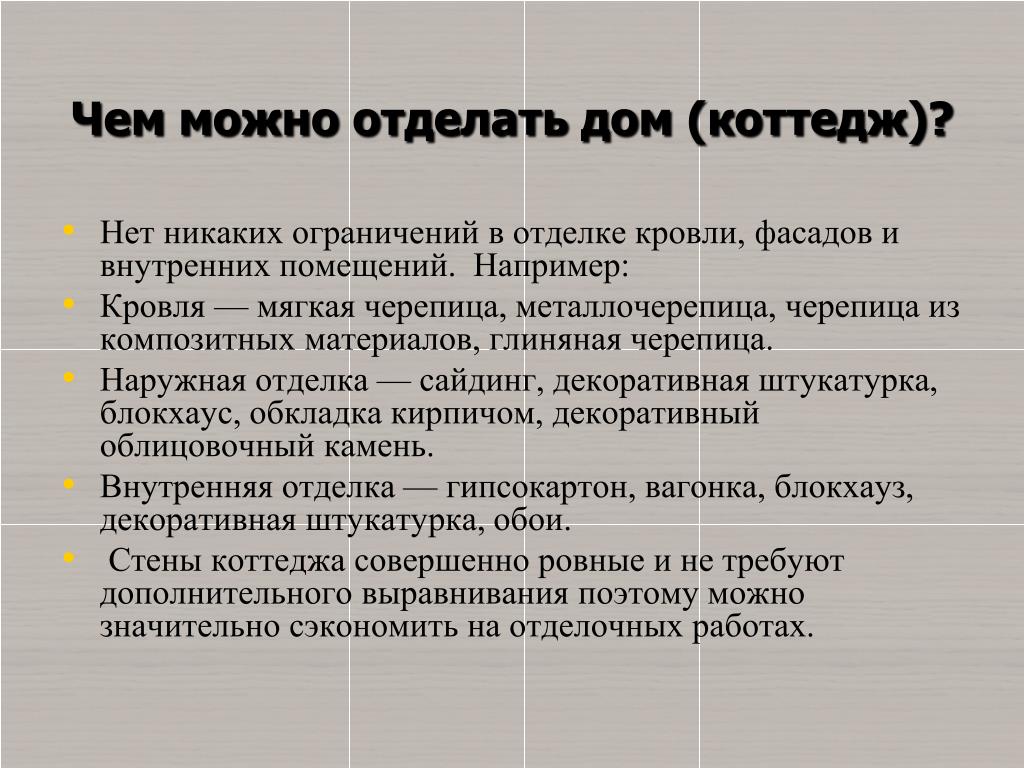 Чем можно отделать дом (коттедж)?

• Нет никаких ограничений в отделке кровли, фасадов и внутренних помещений. Например:
• Кровля — мягкая черепица, металлочерепица, черепица из композитных материалов, глиняная черепица.
• Наружная отделка — сайдинг, декоративная штукатурка, блокхаус, обкладка кирпичом, декоративный облицовочный камень.
• Внутренняя отделка — гипсокартон, вагонка, блокхауз, декоративная штукатурка, обои.
• Стены коттеджа совершенно ровные и не требуют дополнительного выравнивания поэтому можно значительно сэкономить на отделочных работах.